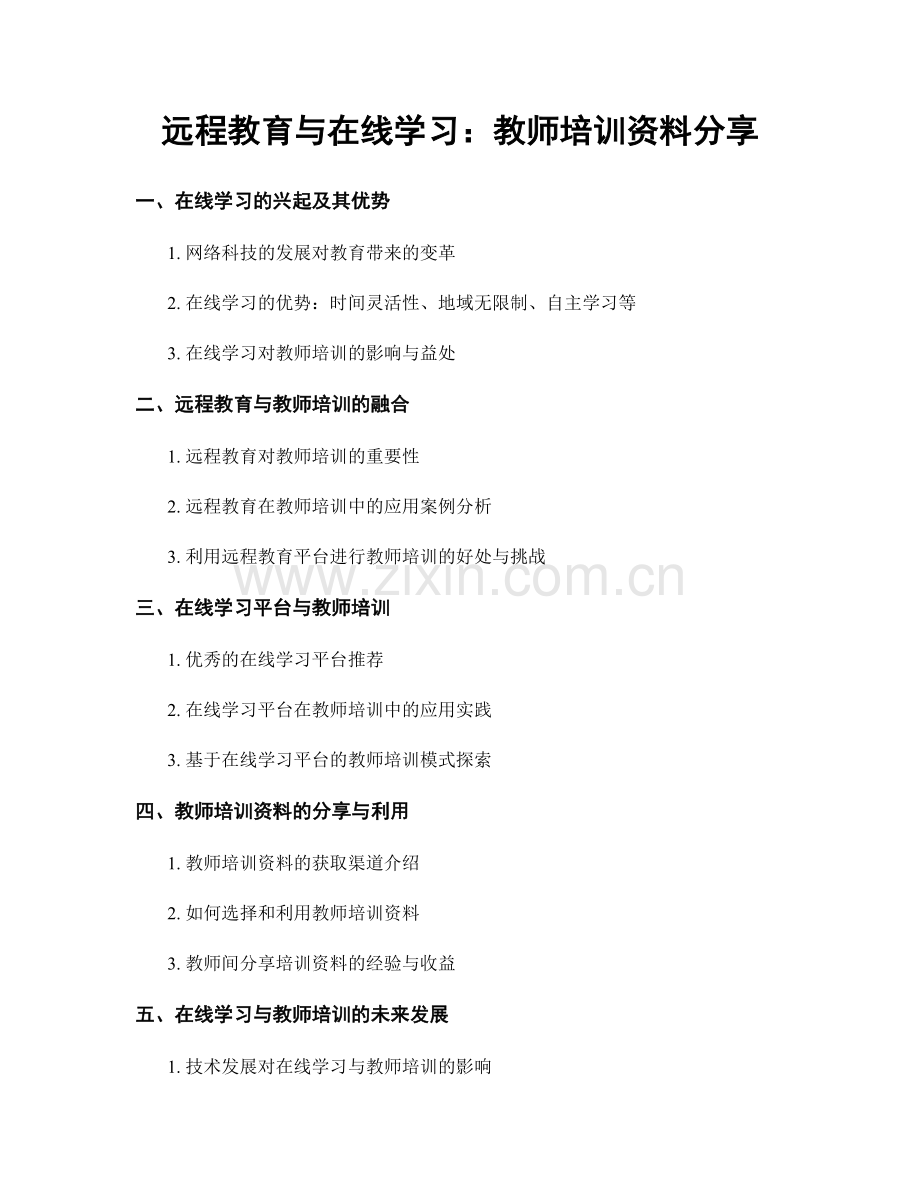 远程教育与在线学习：教师培训资料分享

一、在线学习的兴起及其优势

1. 网络科技的发展对教育带来的变革

2. 在线学习的优势：时间灵活性、地域无限制、自主学习等

3. 在线学习对教师培训的影响与益处

二、远程教育与教师培训的融合

1. 远程教育对教师培训的重要性

2. 远程教育在教师培训中的应用案例分析

3. 利用远程教育平台进行教师培训的好处与挑战

www.zixin.com.cn

三、在线学习平台与教师培训

1. 优秀的在线学习平台推荐

2. 在线学习平台在教师培训中的应用实践

3. 基于在线学习平台的教师培训模式探索

四、教师培训资料的分享与利用

1. 教师培训资料的获取渠道介绍

2. 如何选择和利用教师培训资料

3. 教师间分享培训资料的经验与收益

五、在线学习与教师培训的未来发展

1. 技术发展对在线学习与教师培训的影响